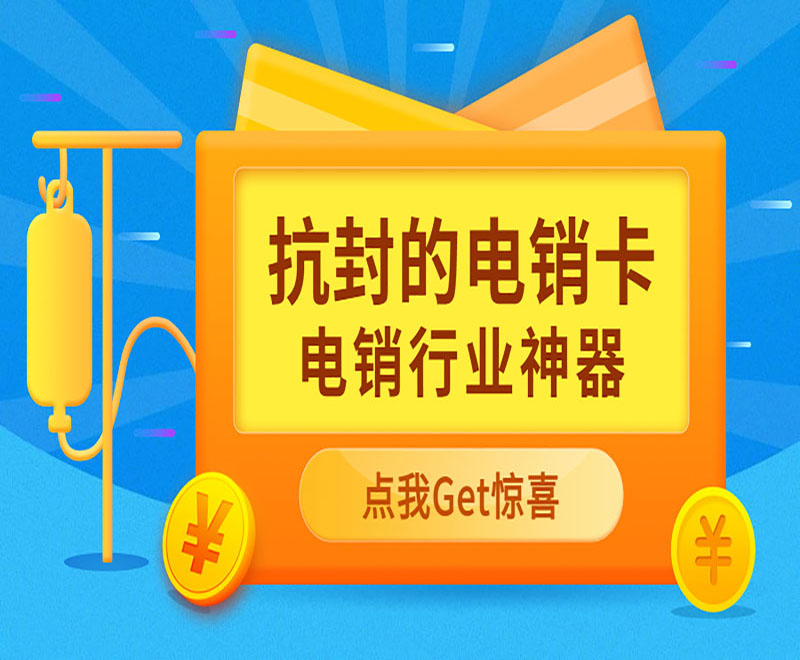 抗封的电销卡
电销行业神器

点我Get惊喜

¥

¥